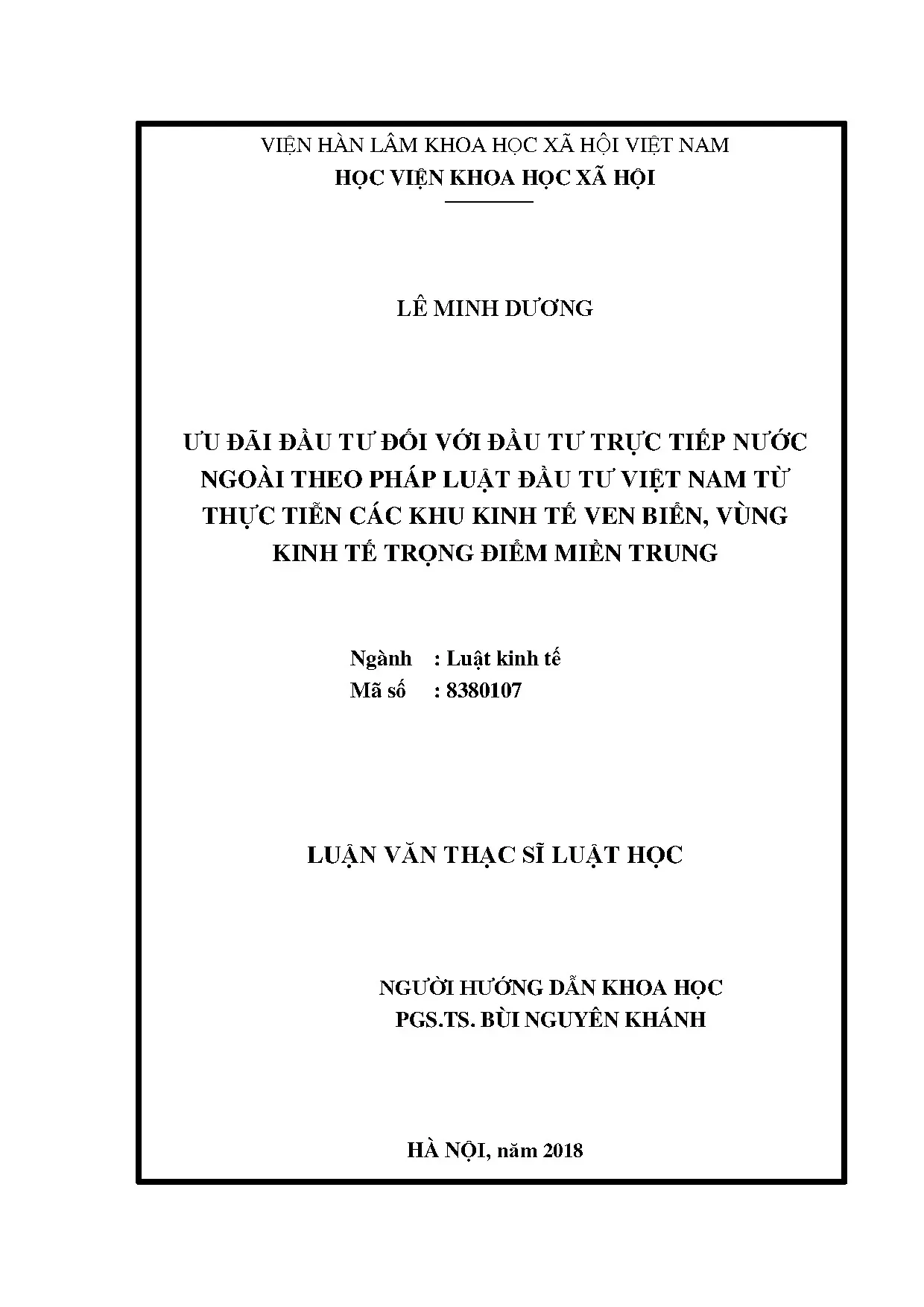 VIỆN HÀN LÂM KHOA HỌC XÃ HỘI VIỆT NAM
HỌC VIỆN KHOA HỌC XÃ HỘI

LÊ MINH DƯƠNG

ƯU ĐÃI ĐẦU TƯ ĐỐI VỚI ĐẦU TƯ TRỰC TIẾP NƯỚC NGOÀI THEO PHÁP LUẬT ĐẦU TƯ VIỆT NAM TỪ THỰC TIỄN CÁC KHU KINH TẾ VEN BIỂN, VÙNG KINH TẾ TRỌNG ĐIỂM MIỀN TRUNG

Ngành : Luật kinh tế
Mã số : 8380107

LUẬN VĂN THẠC SĨ LUẬT HỌC

NGƯỜI HƯỚNG DẪN KHOA HỌC
PGS.TS. BÙI NGUYÊN KHÁNH

HÀ NỘI, năm 2018